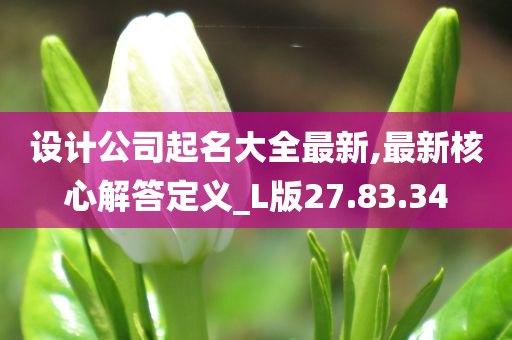 设计公司起名大全最新,最新核心解答定义_L版27.83.34